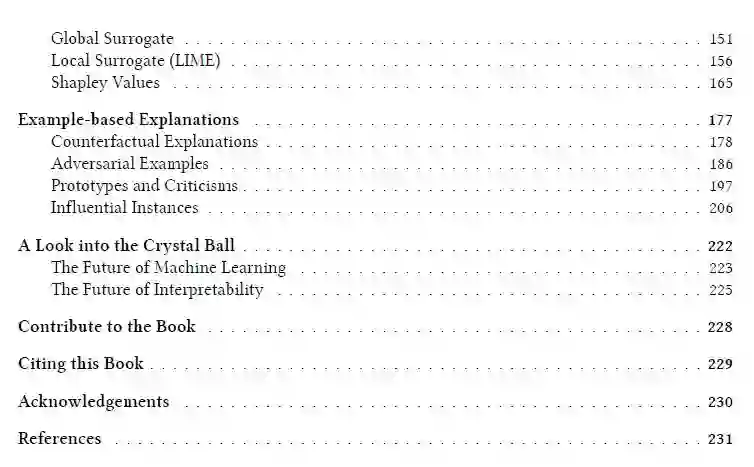 Global Surrogate 151
Local Surrogate (LIME) 156
Shapley Values 165

Example-based Explanations 177
Counterfactual Explanations 178
Adversarial Examples 186
Prototypes and Criticisms 197
Influential Instances 206

A Look into the Crystal Ball 222
The Future of Machine Learning 223
The Future of Interpretability 225

Contribute to the Book 228

Citing this Book 229

Acknowledgements 230

References 231